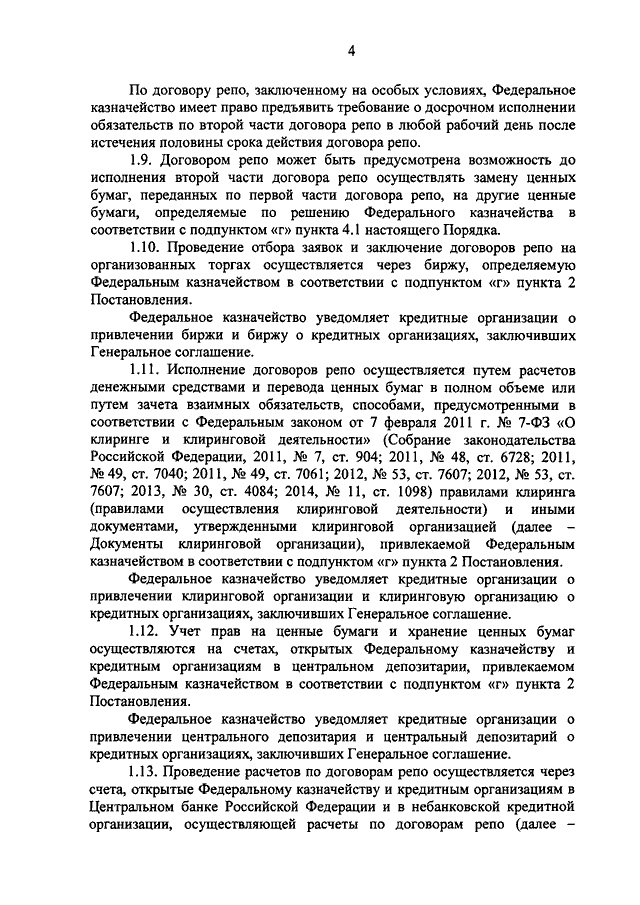 4

По договору репо, заключенному на особых условиях, Федеральное казначейство имеет право предъявить требование о досрочном исполнении обязательств по второй части договора репо в любой рабочий день после истечения половины срока действия договора репо.

1.9. Договором репо может быть предусмотрена возможность до исполнения второй части договора репо осуществлять замену ценных бумаг, переданных по первой части договора репо, на другие ценные бумаги, определяемые по решению Федерального казначейства в соответствии с подпунктом «г» пункта 4.1 настоящего Порядка.

1.10. Проведение отбора заявок и заключение договоров репо на организованных торгах осуществляется через биржу, определяемую Федеральным казначейством в соответствии с подпунктом «г» пункта 2 Постановления.

Федеральное казначейство уведомляет кредитные организации о привлечении биржи и биржу о кредитных организациях, заключивших Генеральное соглашение.

1.11. Исполнение договоров репо осуществляется путем расчетов денежными средствами и перевода ценных бумаг в полном объеме или путем зачета взаимных обязательств, способами, предусмотренными в соответствии с Федеральным законом от 7 февраля 2011 г. № 7-ФЗ «О клиринге и клиринговой деятельности» (Собрание законодательства Российской Федерации, 2011, № 7, ст. 904; 2011, № 48, ст. 6728; 2011, № 49, ст. 7040; 2011, № 49, ст. 7061; 2012, № 53, ст. 7607; 2012, № 53, ст. 7607; 2013, № 30, ст. 4084; 2014, № 11, ст. 1098) правилами клиринга (правилами осуществления клиринговой деятельности) и иными документами, утвержденными клиринговой организацией (далее – Документы клиринговой организации), привлекаемой Федеральным казначейством в соответствии с подпунктом «г» пункта 2 Постановления.

Федеральное казначейство уведомляет кредитные организации о привлечении клиринговой организации и клиринговую организацию о кредитных организациях, заключивших Генеральное соглашение.

1.12. Учет прав на ценные бумаги и хранение ценных бумаг осуществляются на счетах, открытых Федеральному казначейству и кредитным организациям в центральном депозитарии, привлекаемом Федеральным казначейством в соответствии с подпунктом «г» пункта 2 Постановления.

Федеральное казначейство уведомляет кредитные организации о привлечении центрального депозитария и центральный депозитарий о кредитных организациях, заключивших Генеральное соглашение.

1.13. Проведение расчетов по договорам репо осуществляется через счета, открытые Федеральному казначейству и кредитным организациям в Центральном банке Российской Федерации и в небанковской кредитной организации, осуществляющей расчеты по договорам репо (далее –